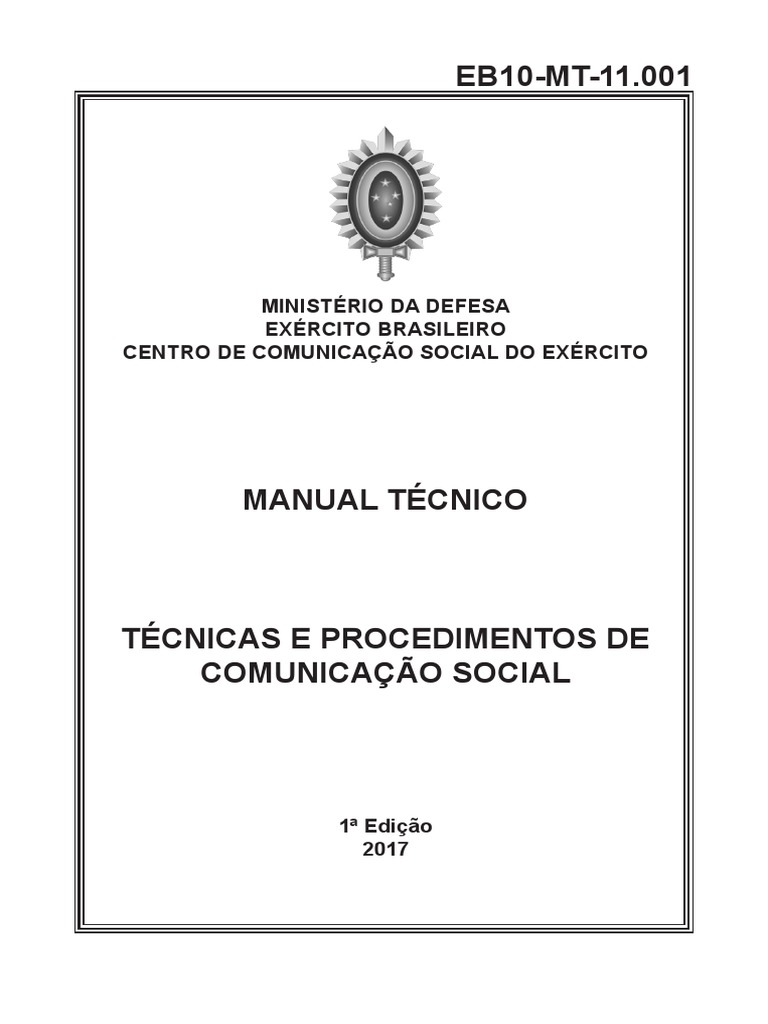 EB10-MT-11.001

MINISTÉRIO DA DEFESA
EXÉRCITO BRASILEIRO
CENTRO DE COMUNICAÇÃO SOCIAL DO EXÉRCITO

MANUAL TÉCNICO

TÉCNICAS E PROCEDIMENTOS DE COMUNICAÇÃO SOCIAL

1ª Edição
2017